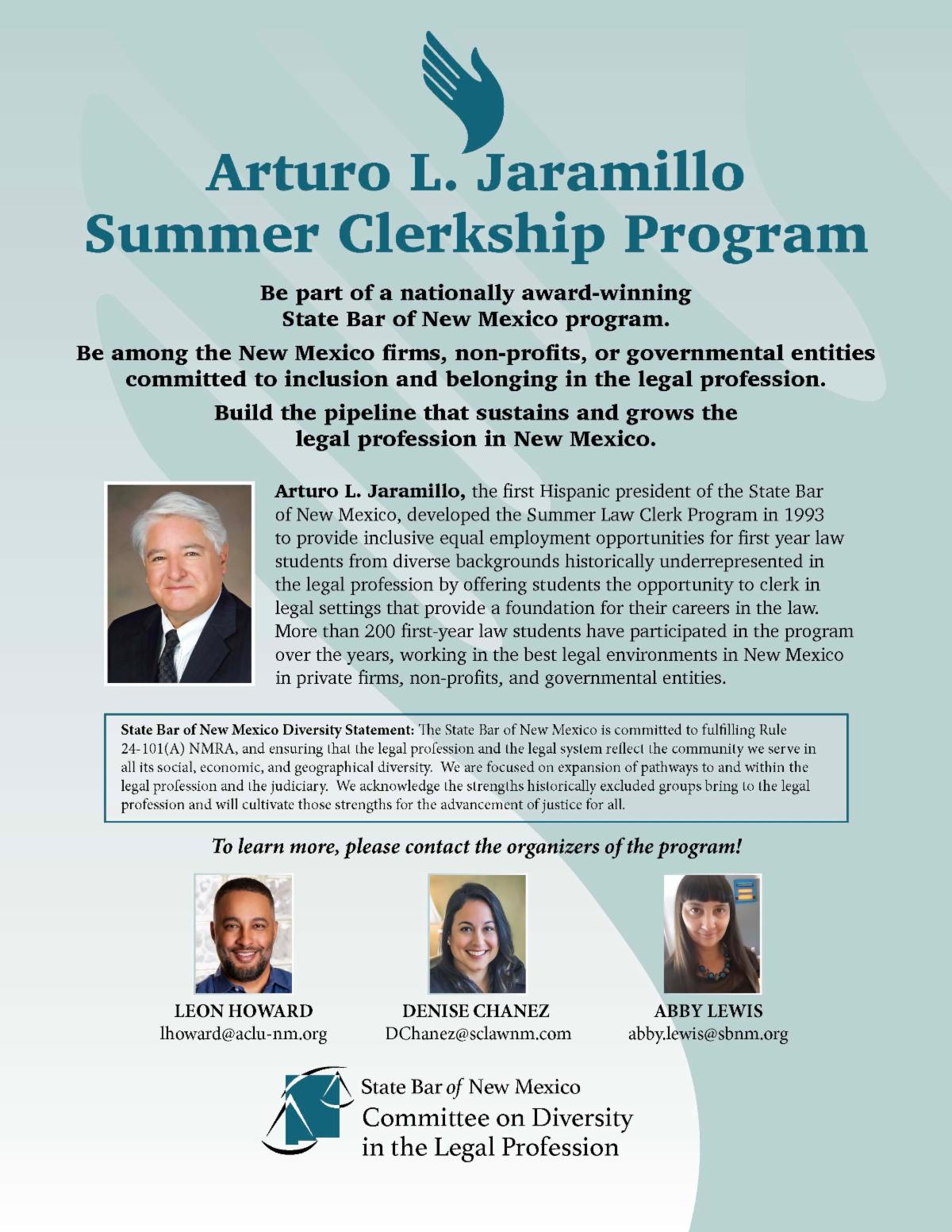 Arturo L. Jaramillo
Summer Clerkship Program

Be part of a nationally award-winning State Bar of New Mexico program.

Be among the New Mexico firms, non-profits, or governmental entities committed to inclusion and belonging in the legal profession.

Build the pipeline that sustains and grows the legal profession in New Mexico.

Arturo L. Jaramillo, the first Hispanic president of the State Bar of New Mexico, developed the Summer Law Clerk Program in 1993 to provide inclusive equal employment opportunities for first year law students from diverse backgrounds historically underrepresented in the legal profession by offering students the opportunity to clerk in legal settings that provide a foundation for their careers in the law. More than 200 first-year law students have participated in the program over the years, working in the best legal environments in New Mexico in private firms, non-profits, and governmental entities.

State Bar of New Mexico Diversity Statement: The State Bar of New Mexico is committed to fulfilling Rule 24-101(A) NMRA, and ensuring that the legal profession and the legal system reflect the community we serve in all its social, economic, and geographical diversity. We are focused on expansion of pathways to and within the legal profession and the judiciary. We acknowledge the strengths historically excluded groups bring to the legal profession and will cultivate those strengths for the advancement of justice for all.

To learn more, please contact the organizers of the program!

LEON HOWARD
lhoward@aclu-nm.org

DENISE CHANEZ
DChanez@sclawnm.com

ABBY LEWIS
abby.lewis@sbnm.org

State Bar of New Mexico
Committee on Diversity in the Legal Profession